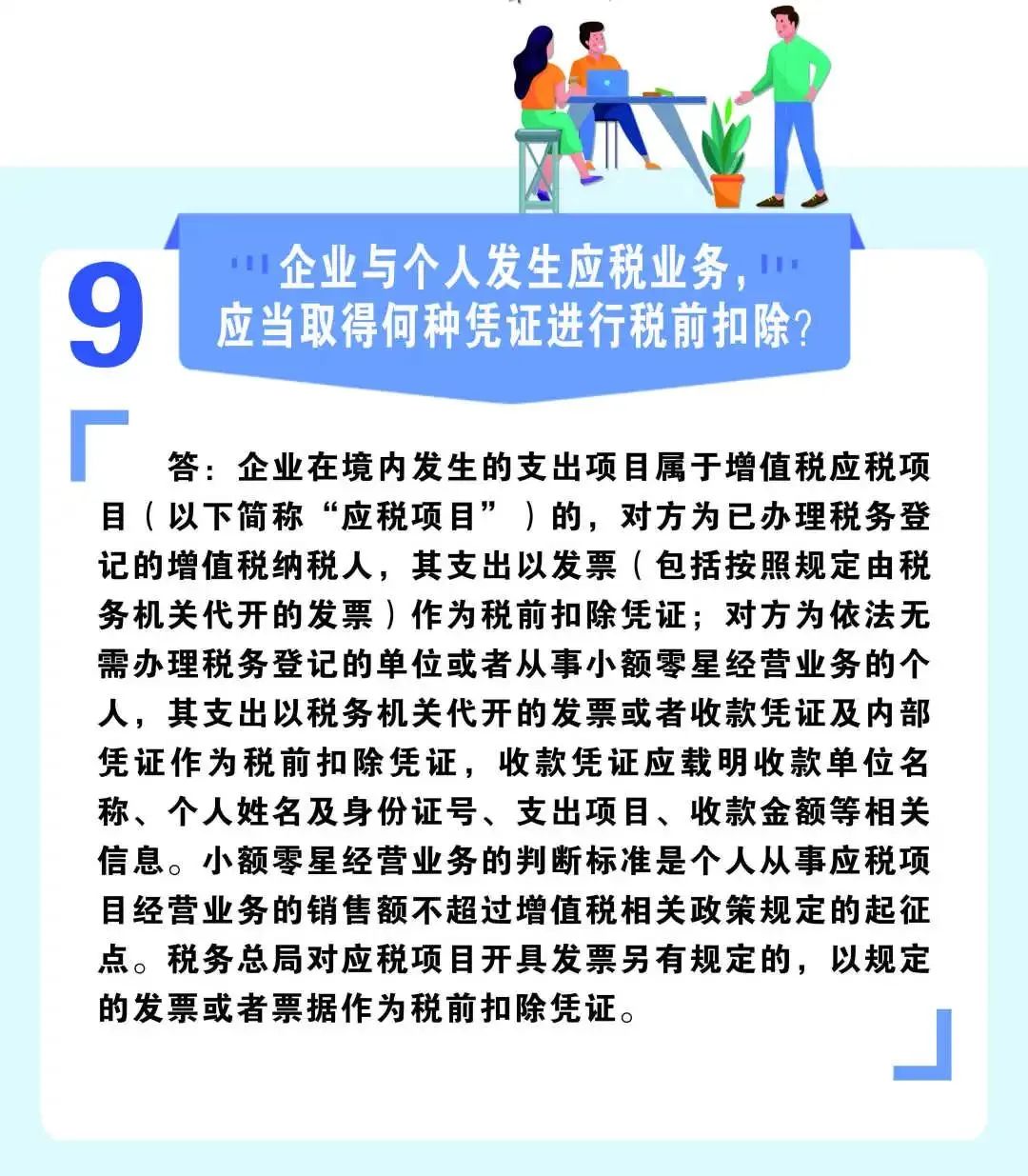 9

企业与个人发生应税业务，应当取得何种凭证进行税前扣除？

答：企业在境内发生的支出项目属于增值税应税项目（以下简称“应税项目”）的，对方为已办理税务登记的增值税纳税人，其支出以发票（包括按照规定由税务机关代开的发票）作为税前扣除凭证；对方为依法无需办理税务登记的单位或者从事小额零星经营业务的个人，其支出以税务机关代开的发票或者收款凭证及内部凭证作为税前扣除凭证，收款凭证应载明收款单位名称、个人姓名及身份证号、支出项目、收款金额等相关信息。小额零星经营业务的判断标准是个人从事应税项目经营业务的销售额不超过增值税相关政策规定的起征点。税务总局对应税项目开具发票另有规定的，以规定的发票或者票据作为税前扣除凭证。